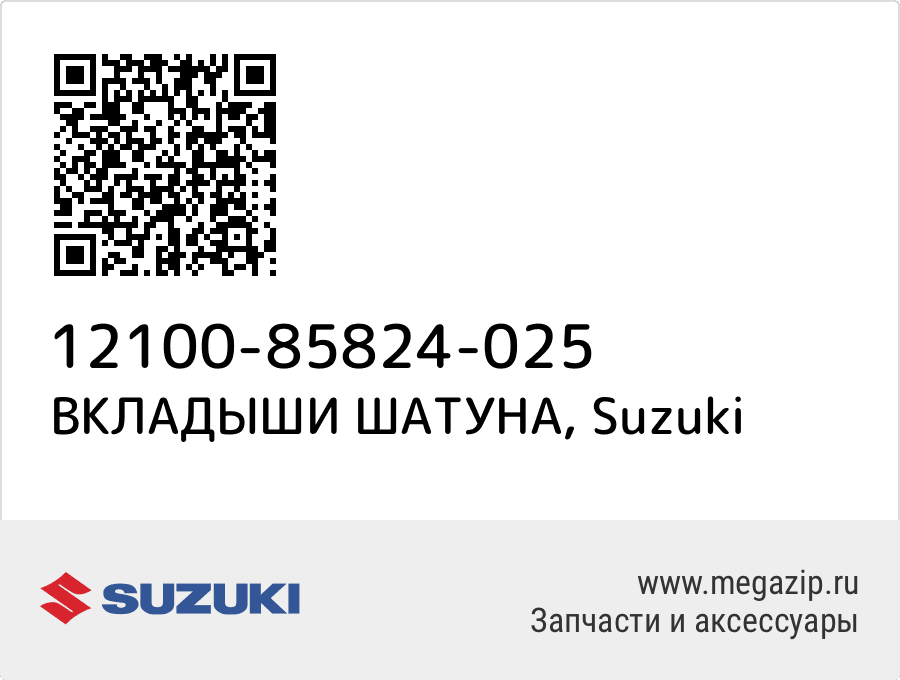 12100-85824-025
ВКЛАДЫШИ ШАТУНА, Suzuki

SUZUKI

www.megazip.ru
Запчасти и аксессуары